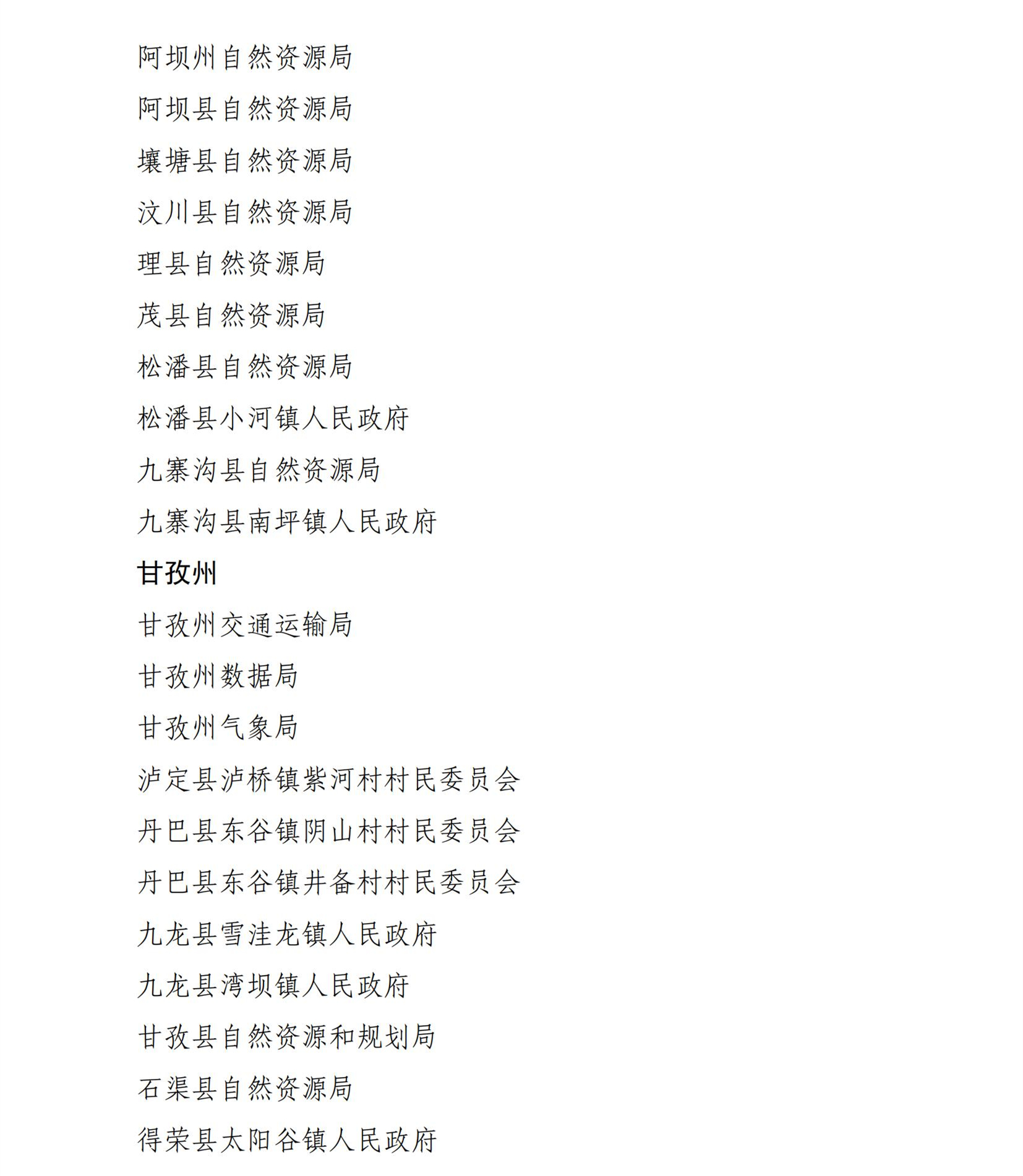 阿坝州自然资源局

阿坝县自然资源局

壤塘县自然资源局

汶川县自然资源局

理县自然资源局

茂县自然资源局

松潘县自然资源局

松潘县小河镇人民政府

九寨沟县自然资源局

九寨沟县南坪镇人民政府

甘孜州

甘孜州交通运输局

甘孜州数据局

甘孜州气象局

泸定县泸桥镇紫河村村民委员会

丹巴县东谷镇阴山村村民委员会

丹巴县东谷镇井备村村民委员会

九龙县雪洼龙镇人民政府

九龙县湾坝镇人民政府

甘孜县自然资源和规划局

石渠县自然资源局

得荣县太阳谷镇人民政府